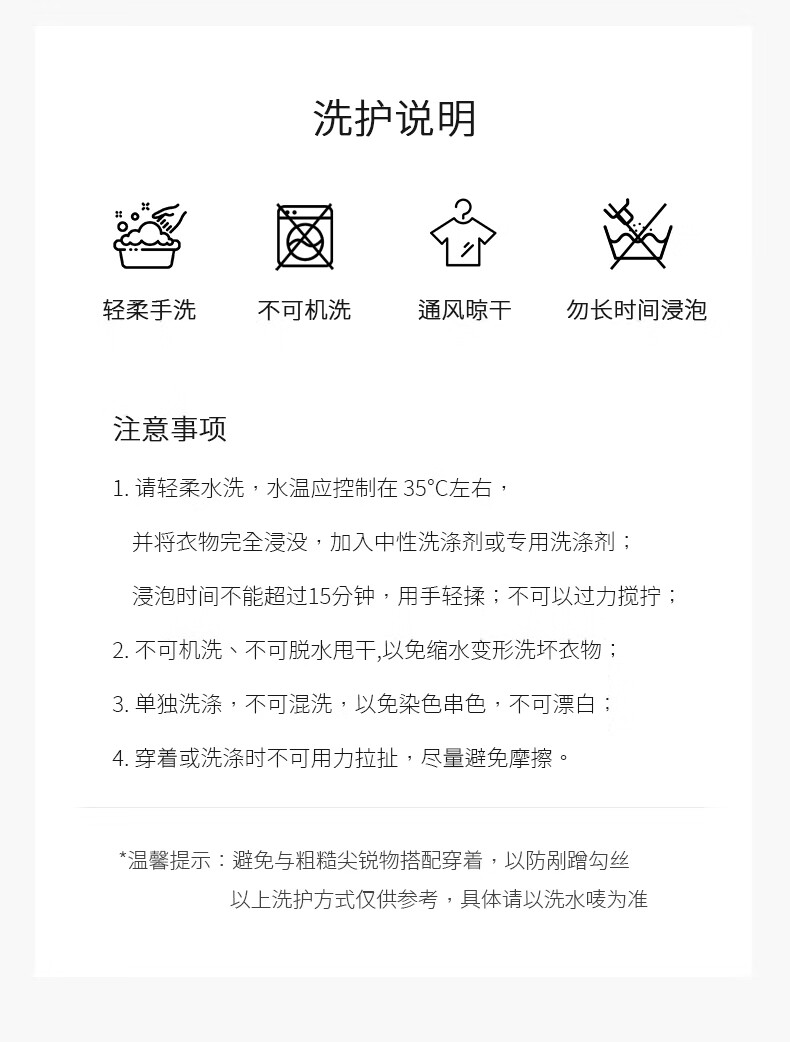 洗护说明

轻柔手洗

不可机洗

通风晾干

勿长时间浸泡

注意事项

1. 请轻柔水洗，水温应控制在 35°C左右，
并将衣物完全浸没，加入中性洗涤剂或专用洗涤剂；
浸泡时间不能超过15分钟，用手轻揉；不可以过力搅拧；

2. 不可机洗、不可脱水甩干,以免缩水变形洗坏衣物；

3. 单独洗涤，不可混洗，以免染色串色，不可漂白；

4. 穿着或洗涤时不可用力拉扯，尽量避免摩擦。

*温馨提示：避免与粗糙尖锐物搭配穿着，以防剐蹭勾丝
以上洗护方式仅供参考，具体请以洗水唛为准